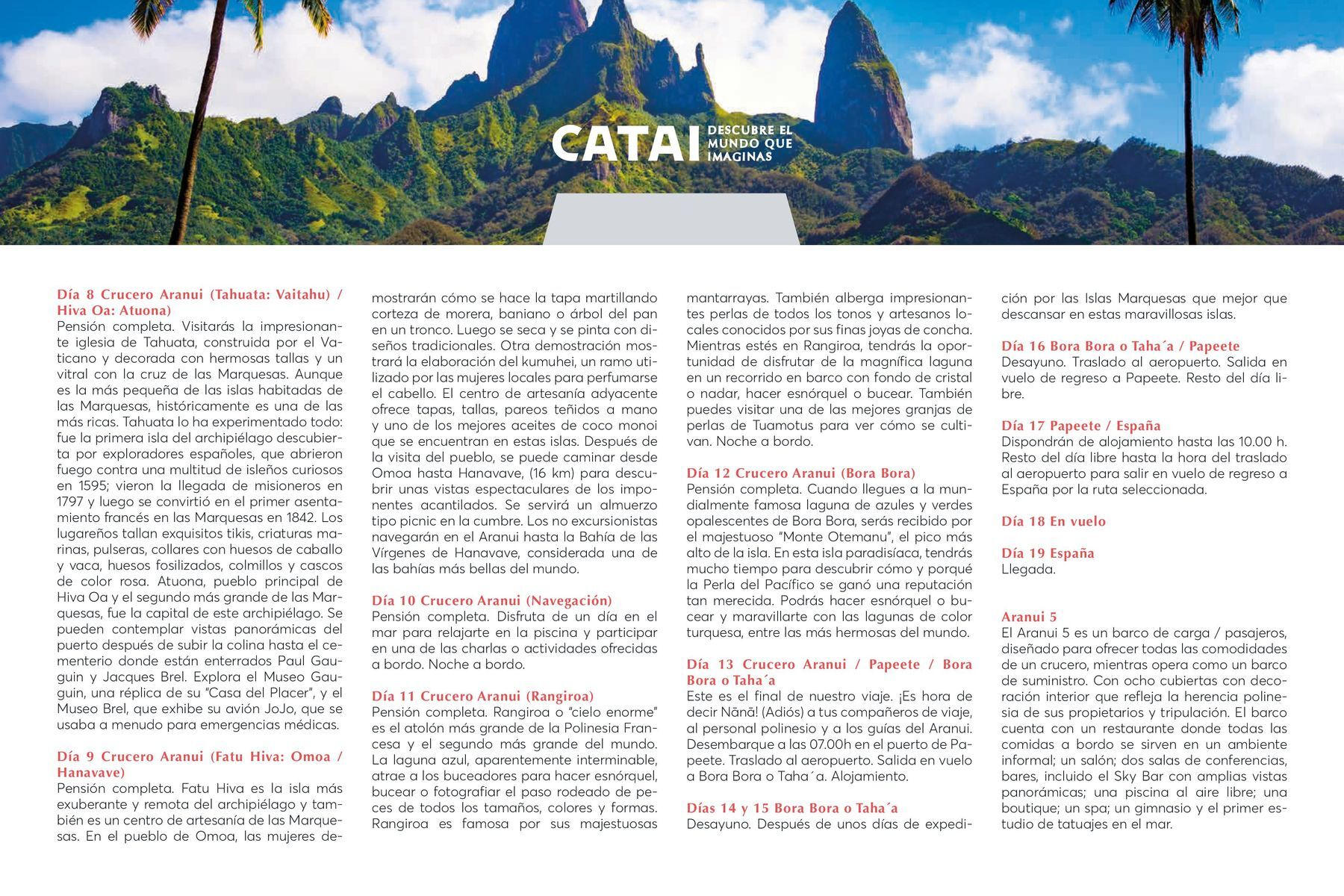 CATAI DESCUBRE EL MUNDO QUE IMAGINAS

Día 8 Crucero Aranui (Tahuata: Vaitahu) / Hiva Oa: Atuona)
Pensión completa. Visitarás la impresionante iglesia de Tahuata, construida por el Vaticano y decorada con hermosas tallas y un vitral con la cruz de las Marquesas. Aunque es la más pequeña de las islas habitadas de las Marquesas, históricamente es una de las más ricas. Tahuata lo ha experimentado todo: fue la primera isla del archipiélago descubierta por exploradores españoles, que abrieron fuego contra una multitud de isleños curiosos en 1595; vieron la llegada de misioneros en 1797 y luego se convirtió en el primer asentamiento francés en las Marquesas en 1842. Los lugareños tallan exquisitos tikis, criaturas marinas, pulseras, collares con huesos de caballo y vaca, huesos fosilizados, colmillos y cascos de color rosa. Atuona, pueblo principal de Hiva Oa y el segundo más grande de las Marquesas, fue la capital de este archipiélago. Se pueden contemplar vistas panorámicas del puerto después de subir la colina hasta el cementerio donde están enterrados Paul Gauguin y Jacques Brel. Explora el Museo Gauguin, una réplica de su "Casa del Placer", y el Museo Brel, que exhibe su avión JoJo, que se usaba a menudo para emergencias médicas.

Día 9 Crucero Aranui (Fatu Hiva: Omoa / Hanavave)
Pensión completa. Fatu Hiva es la isla más exuberante y remota del archipiélago y también es un centro de artesanía de las Marquesas. En el pueblo de Omoa, las mujeres demostrarán cómo se hace la tapa martillando corteza de morera, baniano o árbol del pan en un tronco. Luego se seca y se pinta con diseños tradicionales. Otra demostración mostrará la elaboración del kumuhei, un ramo utilizado por las mujeres locales para perfumarse el cabello. El centro de artesanía adyacente ofrece tapas, tallas, pareos teñidos a mano y uno de los mejores aceites de coco monoi que se encuentran en estas islas. Después de la visita del pueblo, se puede caminar desde Omoa hasta Hanavave, (16 km) para descubrir unas vistas espectaculares de los imponentes acantilados. Se servirá un almuerzo tipo picnic en la cumbre. Los no excursionistas navegarán en el Aranui hasta la Bahía de las Vírgenes de Hanavave, considerada una de las bahías más bellas del mundo.

Día 10 Crucero Aranui (Navegación)
Pensión completa. Disfruta de un día en el mar para relajarte en la piscina y participar en una de las charlas o actividades ofrecidas a bordo. Noche a bordo.

Día 11 Crucero Aranui (Rangiroa)
Pensión completa. Rangiroa o "cielo enorme" es el atolón más grande de la Polinesia Francesa y el segundo más grande del mundo. La laguna azul, aparentemente interminable, atrae a los buceadores para hacer esnórquel, bucear o fotografiar el paso rodeado de peces de todos los tamaños, colores y formas. Rangiroa es famosa por sus majestuosas mantarrayas. También alberga impresionantes perlas de todos los tonos y artesanos locales conocidos por sus finas joyas de concha. Mientras estés en Rangiroa, tendrás la oportunidad de disfrutar de la magnífica laguna en un recorrido en barco con fondo de cristal o nadar, hacer esnórquel o bucear. También puedes visitar una de las mejores granjas de perlas de Tuamotus para ver cómo se cultivan. Noche a bordo.

Día 12 Crucero Aranui (Bora Bora)
Pensión completa. Cuando llegues a la mundialmente famosa laguna de azules y verdes opalescentes de Bora Bora, serás recibido por el majestuoso "Monte Otemanu", el pico más alto de la isla. En esta isla paradisíaca, tendrás mucho tiempo para descubrir cómo y porqué la Perla del Pacífico se ganó una reputación tan merecida. Podrás hacer esnórquel o bucear y maravillarte con las lagunas de color turquesa, entre las más hermosas del mundo.

Día 13 Crucero Aranui / Papeete / Bora Bora o Taha´a
Este es el final de nuestro viaje. ¡Es hora de decir Nānā! (Adiós) a tus compañeros de viaje, al personal polinesio y a los guías del Aranui. Desembarque a las 07.00h en el puerto de Papeete. Traslado al aeropuerto. Salida en vuelo a Bora Bora o Taha´a. Alojamiento.

Días 14 y 15 Bora Bora o Taha´a
Desayuno. Después de unos días de expedición por las Islas Marquesas que mejor que descansar en estas maravillosas islas.

Día 16 Bora Bora o Taha´a / Papeete
Desayuno. Traslado al aeropuerto. Salida en vuelo de regreso a Papeete. Resto del día libre.

Día 17 Papeete / España
Dispondrán de alojamiento hasta las 10.00 h. Resto del día libre hasta la hora del traslado al aeropuerto para salir en vuelo de regreso a España por la ruta seleccionada.

Día 18 En vuelo

Día 19 España
Llegada.

Aranui 5
El Aranui 5 es un barco de carga / pasajeros, diseñado para ofrecer todas las comodidades de un crucero, mientras opera como un barco de suministro. Con ocho cubiertas con decoración interior que refleja la herencia polinesia de sus propietarios y tripulación. El barco cuenta con un restaurante donde todas las comidas a bordo se sirven en un ambiente informal; un salón; dos salas de conferencias, bares, incluido el Sky Bar con amplias vistas panorámicas; una piscina al aire libre; una boutique; un spa; un gimnasio y el primer estudio de tatuajes en el mar.